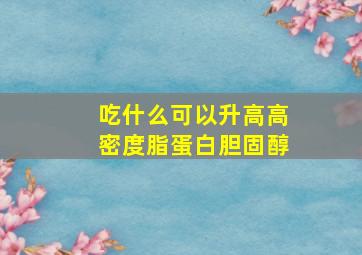 吃什么可以升高高密度脂蛋白胆固醇